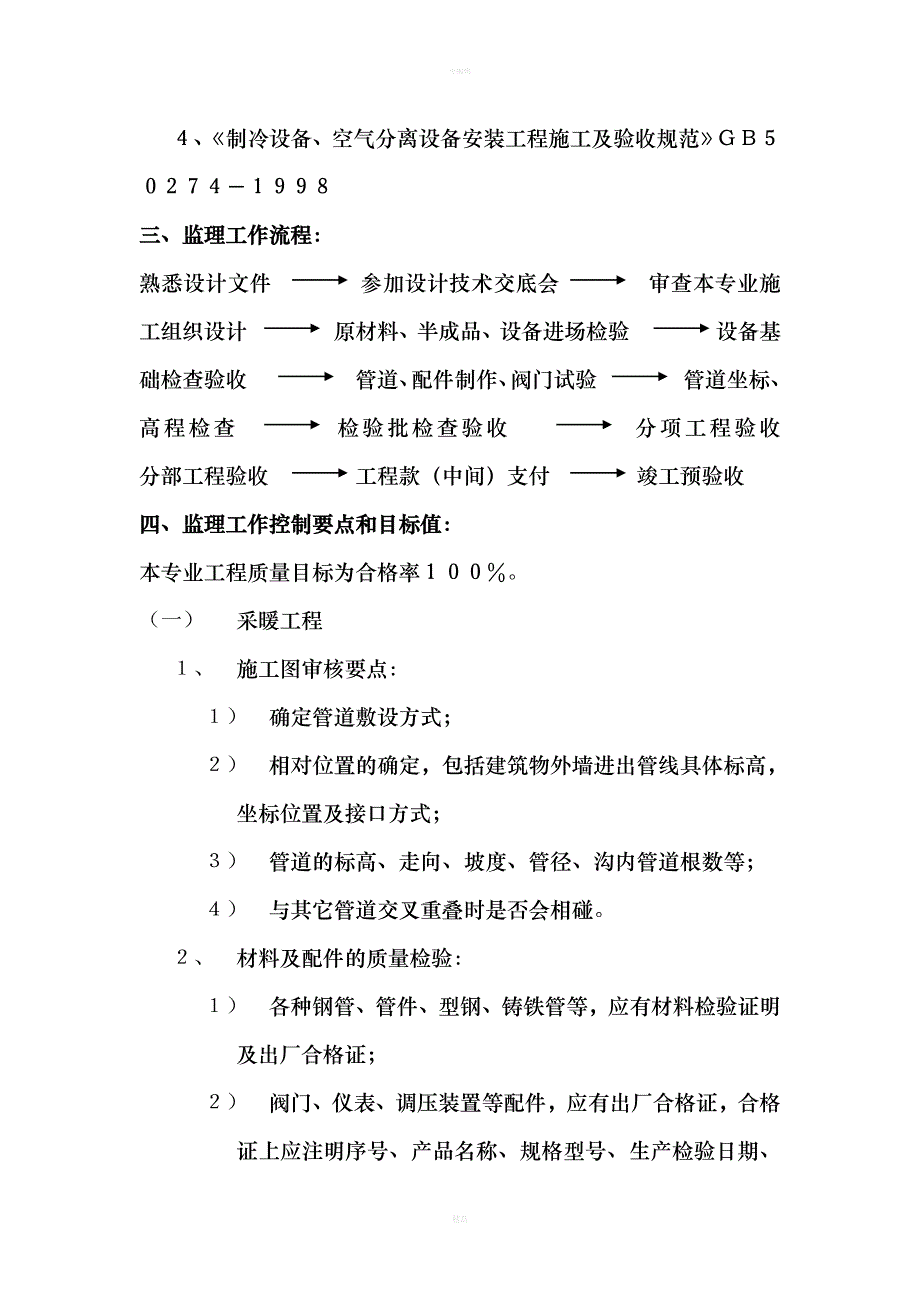 4、《制冷设备、空气分离设备安装工程施工及验收规范》ＧＢ５０２７４－１９９８

三、监理工作流程：

熟悉设计文件 ⟶ 参加设计技术交底会 ⟶ 审查本专业施工组织设计 ⟶ 原材料、半成品、设备进场检验 ⟶ 设备基础检查验收 ⟶ 管道、配件制作、阀门试验 ⟶ 管道坐标、高程检查 ⟶ 检验批检查验收 ⟶ 分项工程验收 分部工程验收 ⟶ 工程款（中间）支付 ⟶ 竣工预验收

四、监理工作控制要点和目标值：

本专业工程质量目标为合格率１００％。

（一） 采暖工程

１、 施工图审核要点：

１） 确定管道敷设方式；

２） 相对位置的确定，包括建筑物外墙进出管线具体标高，坐标位置及接口方式；

３） 管道的标高、走向、坡度、管径、沟内管道根数等；

４） 与其它管道交叉重叠时是否会相碰。

２、 材料及配件的质量检验：

１） 各种钢管、管件、型钢、铸铁管等，应有材料检验证明及出厂合格证；

２） 阀门、仪表、调压装置等配件，应有出厂合格证，合格证上应注明序号、产品名称、规格型号、生产检验日期、